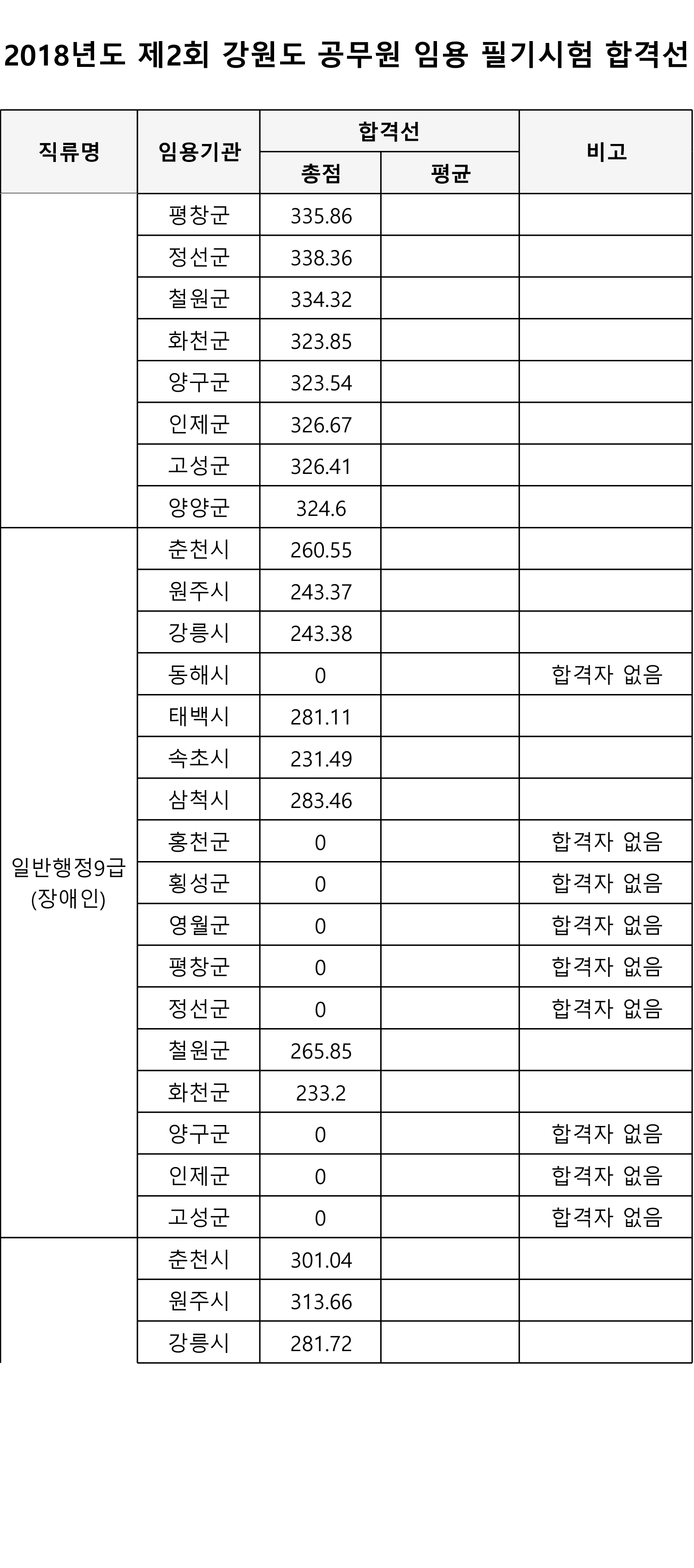 2018년도 제2회 강원도 공무원 임용 필기시험 합격선

| 직류명 | 임용기관 | 합격선 총점 | 합격선 평균 | 비고 |
|---|---|---|---|---|
| | 평창군 | 335.86 | | |
| | 정선군 | 338.36 | | |
| | 철원군 | 334.32 | | |
| | 화천군 | 323.85 | | |
| | 양구군 | 323.54 | | |
| | 인제군 | 326.67 | | |
| | 고성군 | 326.41 | | |
| | 양양군 | 324.6 | | |
| 일반행정9급 (장애인) | 춘천시 | 260.55 | | |
| | 원주시 | 243.37 | | |
| | 강릉시 | 243.38 | | |
| | 동해시 | 0 | | 합격자 없음 |
| | 태백시 | 281.11 | | |
| | 속초시 | 231.49 | | |
| | 삼척시 | 283.46 | | |
| | 홍천군 | 0 | | 합격자 없음 |
| | 횡성군 | 0 | | 합격자 없음 |
| | 영월군 | 0 | | 합격자 없음 |
| | 평창군 | 0 | | 합격자 없음 |
| | 정선군 | 0 | | 합격자 없음 |
| | 철원군 | 265.85 | | |
| | 화천군 | 233.2 | | |
| | 양구군 | 0 | | 합격자 없음 |
| | 인제군 | 0 | | 합격자 없음 |
| | 고성군 | 0 | | 합격자 없음 |
| | 춘천시 | 301.04 | | |
| | 원주시 | 313.66 | | |
| | 강릉시 | 281.72 | | |